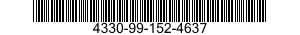 4330-99-152-4637